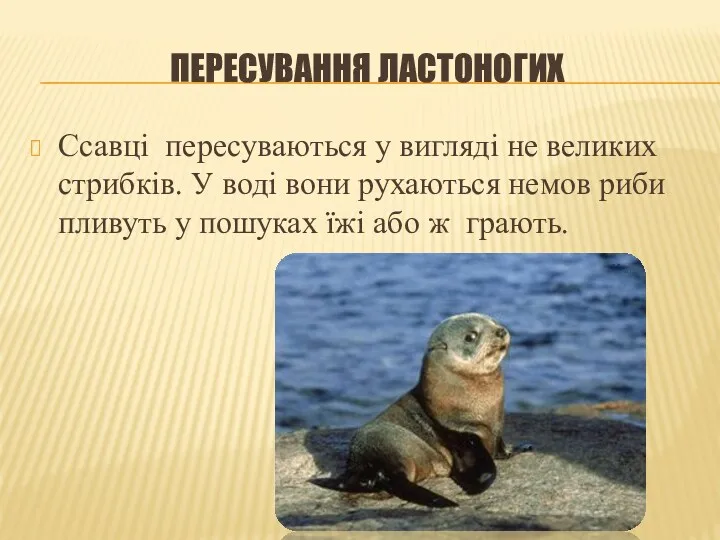 ПЕРЕСУВАННЯ ЛАСТОНОГИХ

Ссавці пересуваються у вигляді не великих стрибків. У воді вони рухаються немов риби пливуть у пошуках їжі або ж грають.